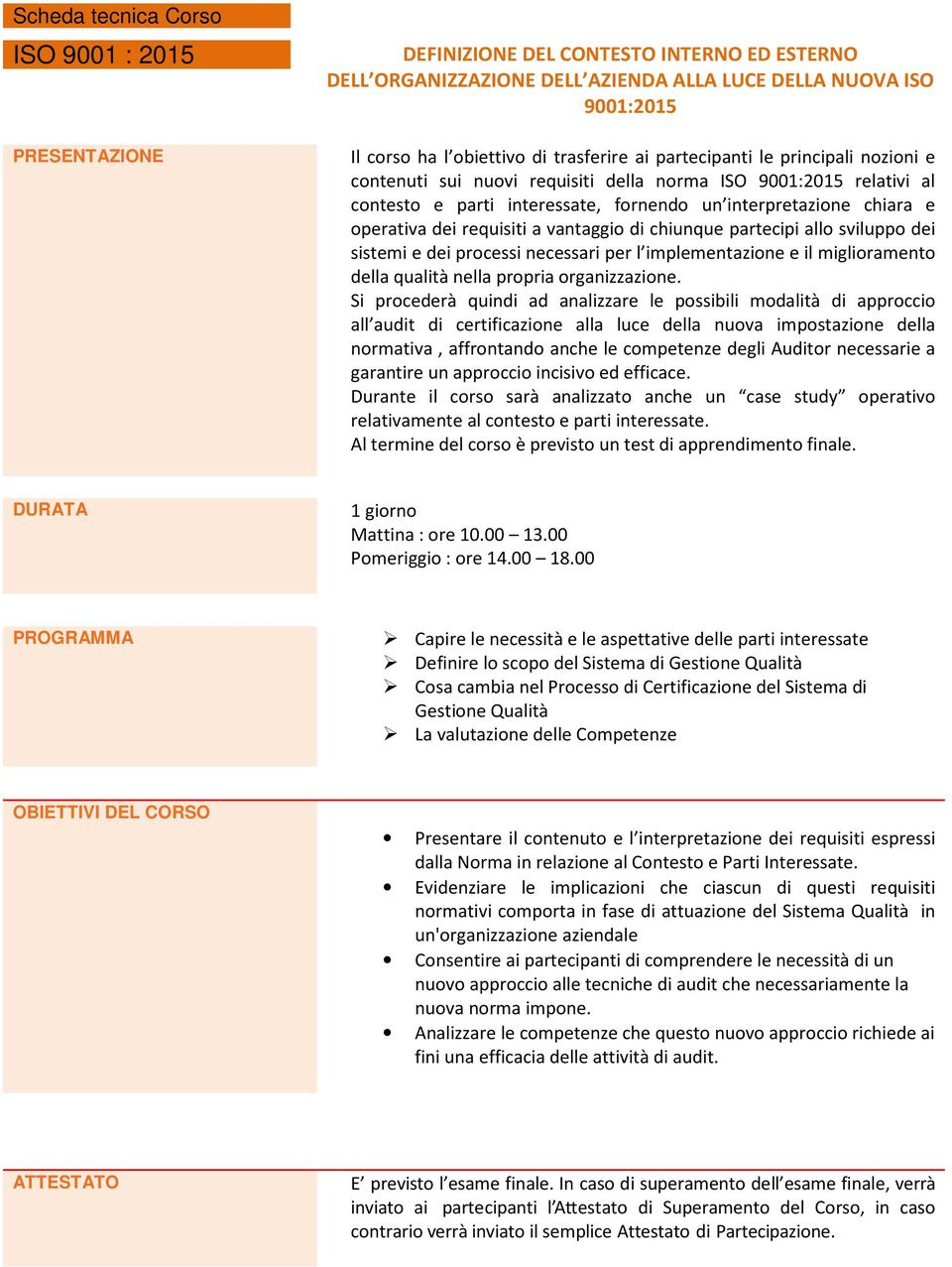 Scheda tecnica Corso

ISO 9001 : 2015

DEFINIZIONE DEL CONTESTO INTERNO ED ESTERNO DELL'ORGANIZZAZIONE DELL'AZIENDA ALLA LUCE DELLA NUOVA ISO 9001:2015

PRESENTAZIONE

Il corso ha l'obiettivo di trasferire ai partecipanti le principali nozioni e contenuti sui nuovi requisiti della norma ISO 9001:2015 relativi al contesto e parti interessate, fornendo un'interpretazione chiara e operativa dei requisiti a vantaggio di chiunque partecipi allo sviluppo dei sistemi e dei processi necessari per l'implementazione e il miglioramento della qualità nella propria organizzazione.
Si procederà quindi ad analizzare le possibili modalità di approccio all'audit di certificazione alla luce della nuova impostazione della normativa , affrontando anche le competenze degli Auditor necessarie a garantire un approccio incisivo ed efficace.
Durante il corso sarà analizzato anche un "case study" operativo relativamente al contesto e parti interessate.
Al termine del corso è previsto un test di apprendimento finale.

DURATA

1 giorno
Mattina : ore 10.00 – 13.00
Pomeriggio : ore 14.00 – 18.00

PROGRAMMA

➢ Capire le necessità e le aspettative delle parti interessate
➢ Definire lo scopo del Sistema di Gestione Qualità
➢ Cosa cambia nel Processo di Certificazione del Sistema di Gestione Qualità
➢ La valutazione delle Competenze

OBIETTIVI DEL CORSO

• Presentare il contenuto e l'interpretazione dei requisiti espressi dalla Norma in relazione al Contesto e Parti Interessate.
• Evidenziare le implicazioni che ciascun di questi requisiti normativi comporta in fase di attuazione del Sistema Qualità in un'organizzazione aziendale
• Consentire ai partecipanti di comprendere le necessità di un nuovo approccio alle tecniche di audit che necessariamente la nuova norma impone.
• Analizzare le competenze che questo nuovo approccio richiede ai fini una efficacia delle attività di audit.

ATTESTATO

E' previsto l'esame finale. In caso di superamento dell'esame finale, verrà inviato ai partecipanti l'Attestato di Superamento del Corso, in caso contrario verrà inviato il semplice Attestato di Partecipazione.